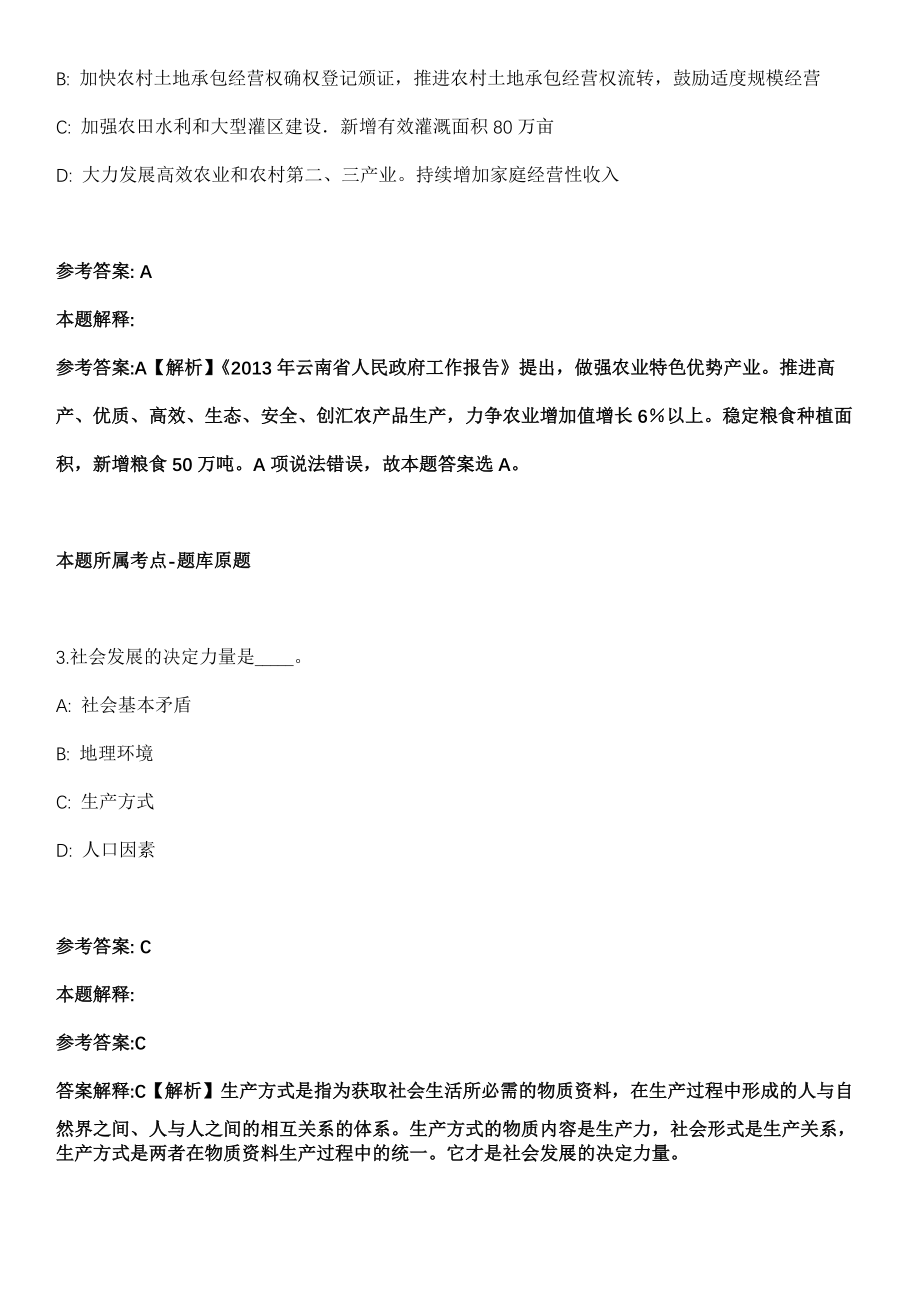 B: 加快农村土地承包经营权确权登记颁证，推进农村土地承包经营权流转，鼓励适度规模经营

C: 加强农田水利和大型灌区建设．新增有效灌溉面积 80 万亩

D: 大力发展高效农业和农村第二、三产业。持续增加家庭经营性收入

参考答案: A

本题解释:

参考答案:A【解析】《2013 年云南省人民政府工作报告》提出，做强农业特色优势产业。推进高产、优质、高效、生态、安全、创汇农产品生产，力争农业增加值增长 6%以上。稳定粮食种植面积，新增粮食 50 万吨。A 项说法错误，故本题答案选 A。

本题所属考点-题库原题

3.社会发展的决定力量是____。

A: 社会基本矛盾

B: 地理环境

C: 生产方式

D: 人口因素

参考答案: C

本题解释:

参考答案:C

答案解释:C【解析】生产方式是指为获取社会生活所必需的物质资料，在生产过程中形成的人与自然界之间、人与人之间的相互关系的体系。生产方式的物质内容是生产力，社会形式是生产关系，生产方式是两者在物质资料生产过程中的统一。它才是社会发展的决定力量。